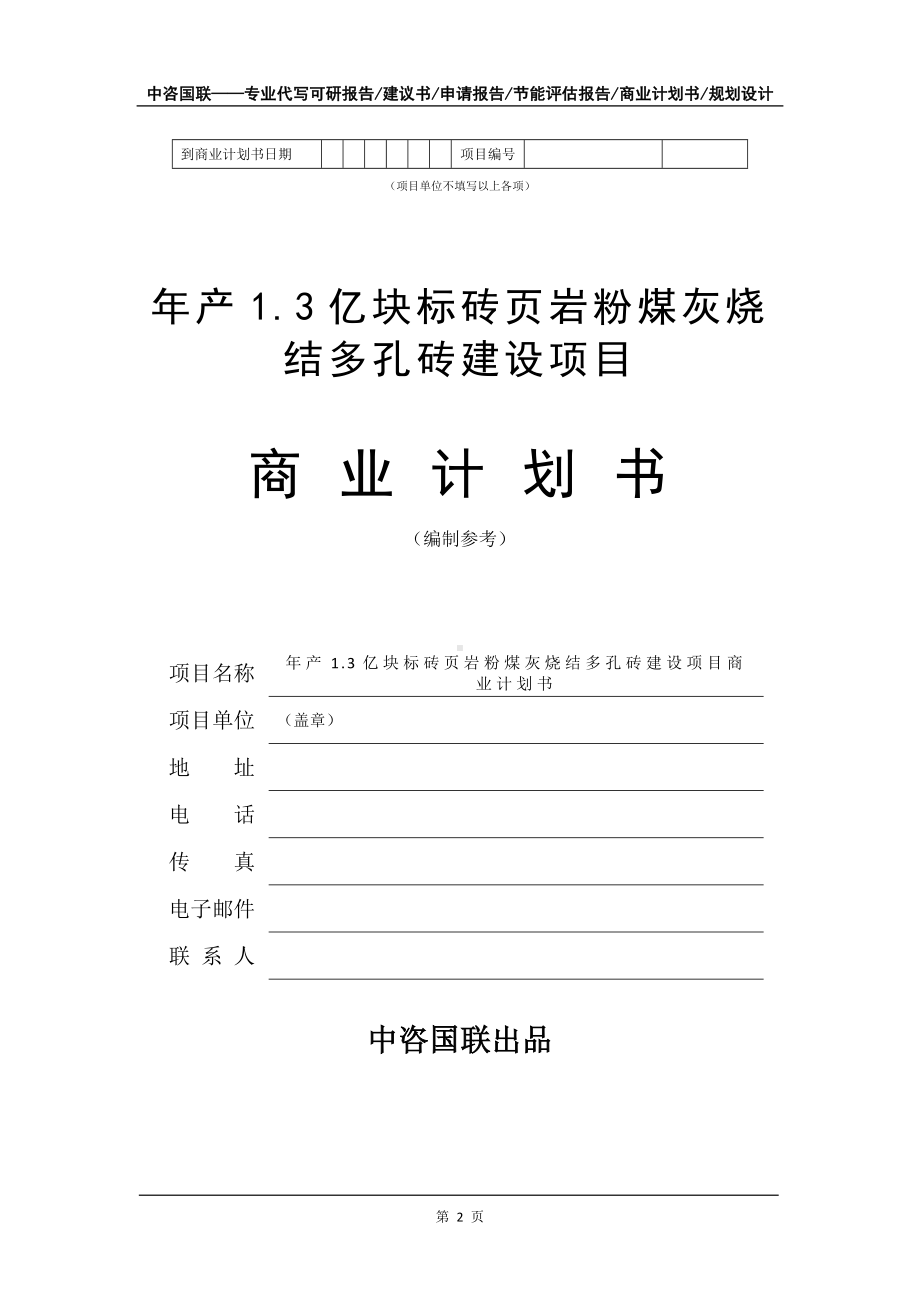 中咨国联——专业代写可研报告/建议书/申请报告/节能评估报告/商业计划书/规划设计

| 到商业计划书日期 | | | | | | | 项目编号 | | |
|---|---|---|---|---|---|---|---|---|---|

（项目单位不填写以上各项）

年产 1.3 亿块标砖页岩粉煤灰烧结多孔砖建设项目

商 业 计 划 书

（编制参考）

项目名称 年产 1.3 亿块标砖页岩粉煤灰烧结多孔砖建设项目商业计划书

项目单位 （盖章）

地 址

电 话

传 真

电子邮件

联 系 人

中咨国联出品

第 2 页